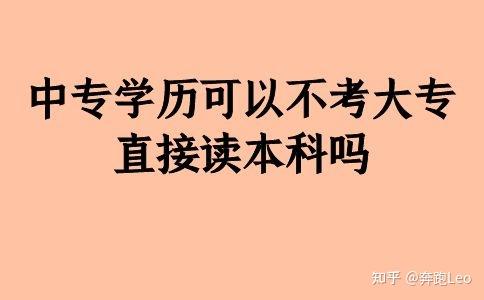 中专学历可以不考大专
直接读本科吗

知乎 @奔跑Leo